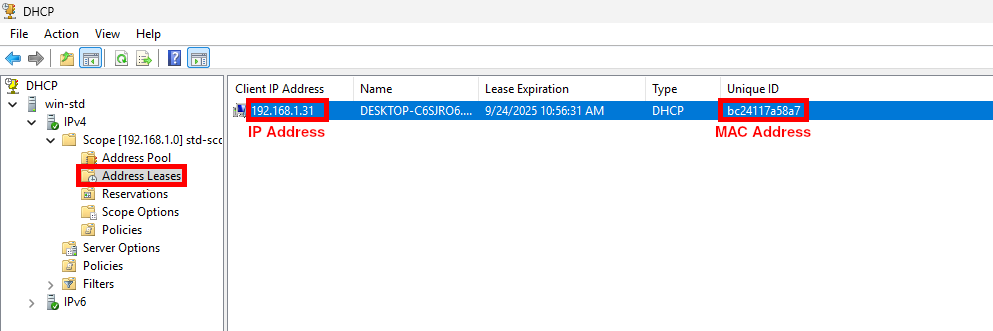 DHCP

File Action View Help

DHCP
win-std
IPv4
Scope [192.168.1.0] std-sco
Address Pool
Address Leases
Reservations
Scope Options
Policies
Server Options
Policies
Filters
IPv6

| Client IP Address | Name | Lease Expiration | Type | Unique ID |
|---|---|---|---|---|
| 192.168.1.31 | DESKTOP-C6SJRO6.... | 9/24/2025 10:56:31 AM | DHCP | bc24117a58a7 |

IP Address

MAC Address